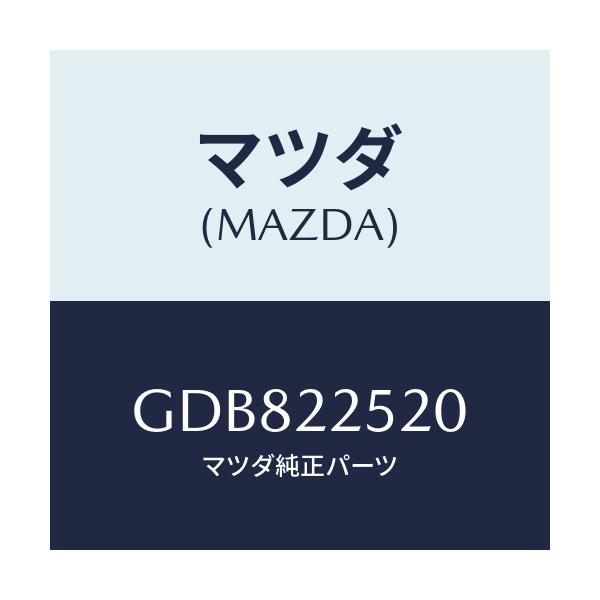 マツダ
(MAZDA)

GDB822520
マツダ純正パーツ